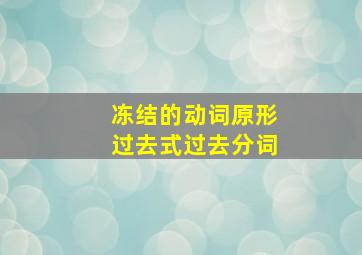 冻结的动词原形
过去式过去分词